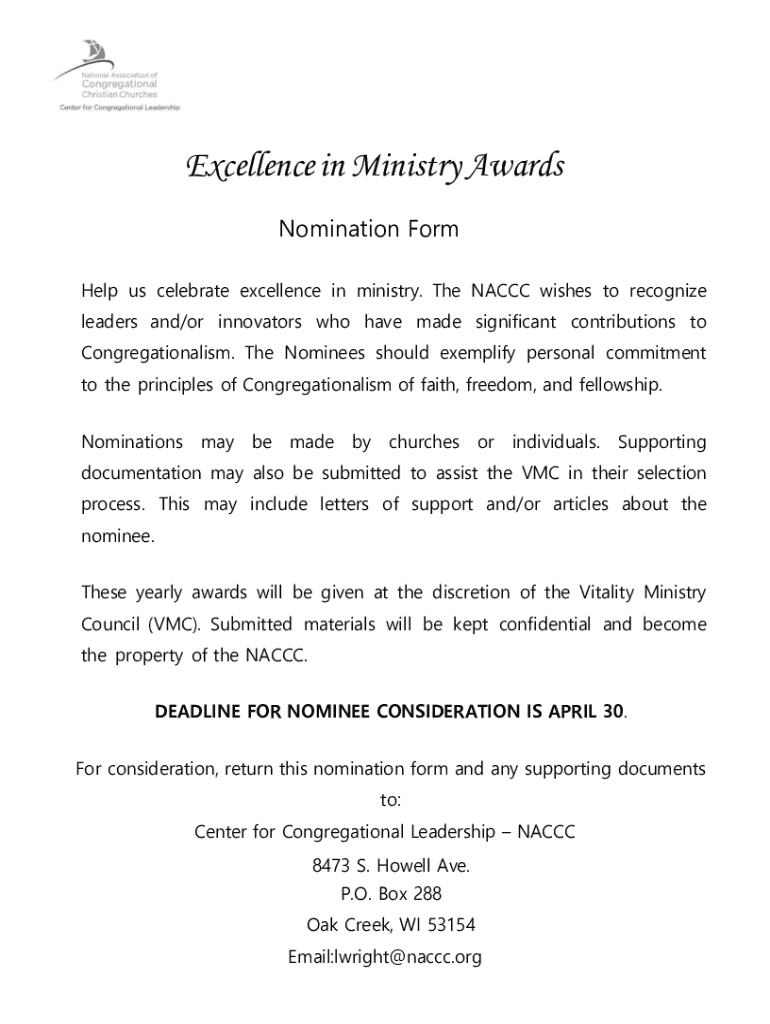 National Association of Congregational Christian Churches
Center for Congregational Leadership

Excellence in Ministry Awards

Nomination Form

Help us celebrate excellence in ministry. The NACCC wishes to recognize leaders and/or innovators who have made significant contributions to Congregationalism. The Nominees should exemplify personal commitment to the principles of Congregationalism of faith, freedom, and fellowship.

Nominations may be made by churches or individuals. Supporting documentation may also be submitted to assist the VMC in their selection process. This may include letters of support and/or articles about the nominee.

These yearly awards will be given at the discretion of the Vitality Ministry Council (VMC). Submitted materials will be kept confidential and become the property of the NACCC.

DEADLINE FOR NOMINEE CONSIDERATION IS APRIL 30.

For consideration, return this nomination form and any supporting documents to:

Center for Congregational Leadership – NACCC

8473 S. Howell Ave.
P.O. Box 288
Oak Creek, WI 53154
Email:lwright@naccc.org